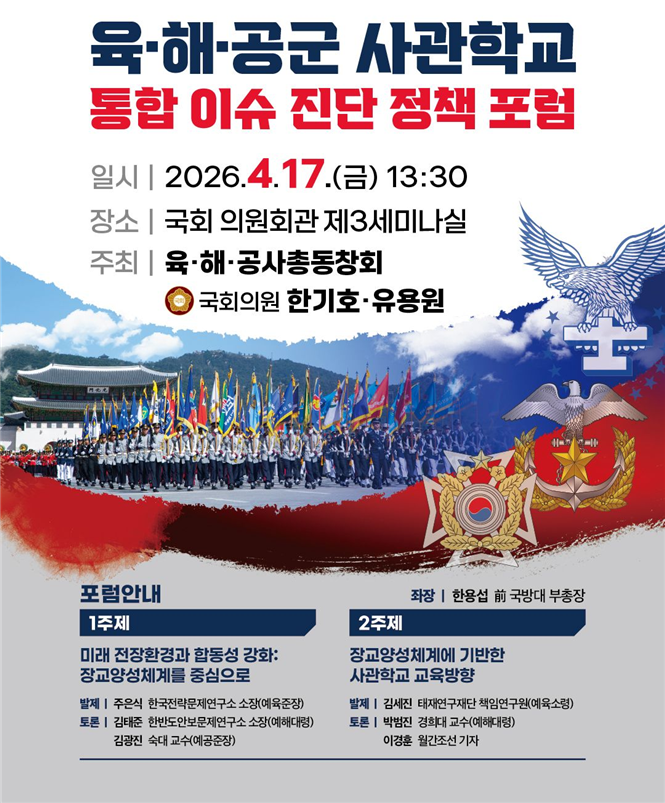 육·해·공군 사관학교
통합 이슈 진단 정책 포럼

일시 | 2026.4.17.(금) 13:30
장소 | 국회 의원회관 제3세미나실
주최 | 육·해·공사총동창회
국회의원 한기호·유용원

포럼안내

좌장 | 한용섭 前 국방대 부총장

1주제

미래 전장환경과 합동성 강화: 장교양성체계를 중심으로

발제 | 주은식 한국전략문제연구소 소장(예육준장)
토론 | 김태준 한반도안보문제연구소 소장(예해대령)
김광진 숙대 교수(예공준장)

2주제

장교양성체계에 기반한 사관학교 교육방향

발제 | 김세진 태재연구재단 책임연구원(예육소령)
토론 | 박범진 경희대 교수(예해대령)
이경훈 월간조선 기자